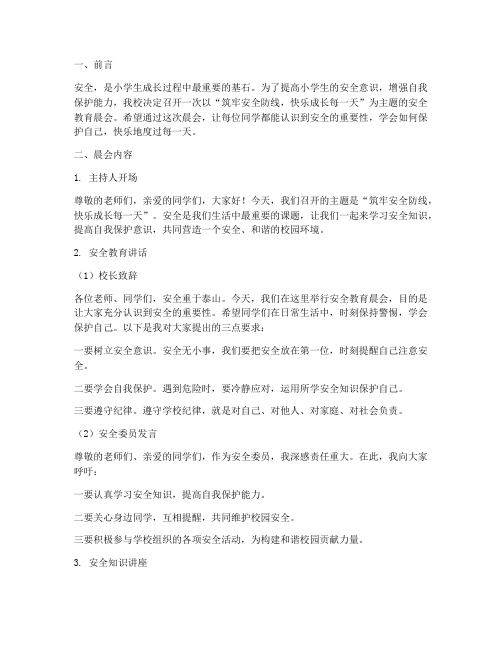 一、前言

安全，是小学生成长过程中最重要的基石。为了提高小学生的安全意识，增强自我保护能力，我校决定召开一次以“筑牢安全防线，快乐成长每一天”为主题的安全教育晨会。希望通过这次晨会，让每位同学都能认识到安全的重要性，学会如何保护自己，快乐地度过每一天。

二、晨会内容

1. 主持人开场

尊敬的老师们，亲爱的同学们，大家好！今天，我们召开的主题是“筑牢安全防线，快乐成长每一天”。安全是我们生活中最重要的课题，让我们一起来学习安全知识，提高自我保护意识，共同营造一个安全、和谐的校园环境。

2. 安全教育讲话

（1）校长致辞

各位老师、同学们，安全重于泰山。今天，我们在这里举行安全教育晨会，目的是让大家充分认识到安全的重要性。希望同学们在日常生活中，时刻保持警惕，学会保护自己。以下是我对大家提出的三点要求：

一要树立安全意识。安全无小事，我们要把安全放在第一位，时刻提醒自己注意安全。

二要学会自我保护。遇到危险时，要冷静应对，运用所学安全知识保护自己。

三要遵守纪律。遵守学校纪律，就是对自己、对他人、对家庭、对社会负责。

（2）安全委员发言

尊敬的老师们、亲爱的同学们，作为安全委员，我深感责任重大。在此，我向大家呼吁：

一要认真学习安全知识，提高自我保护能力。

二要关心身边同学，互相提醒，共同维护校园安全。

三要积极参与学校组织的各项安全活动，为构建和谐校园贡献力量。

3. 安全知识讲座